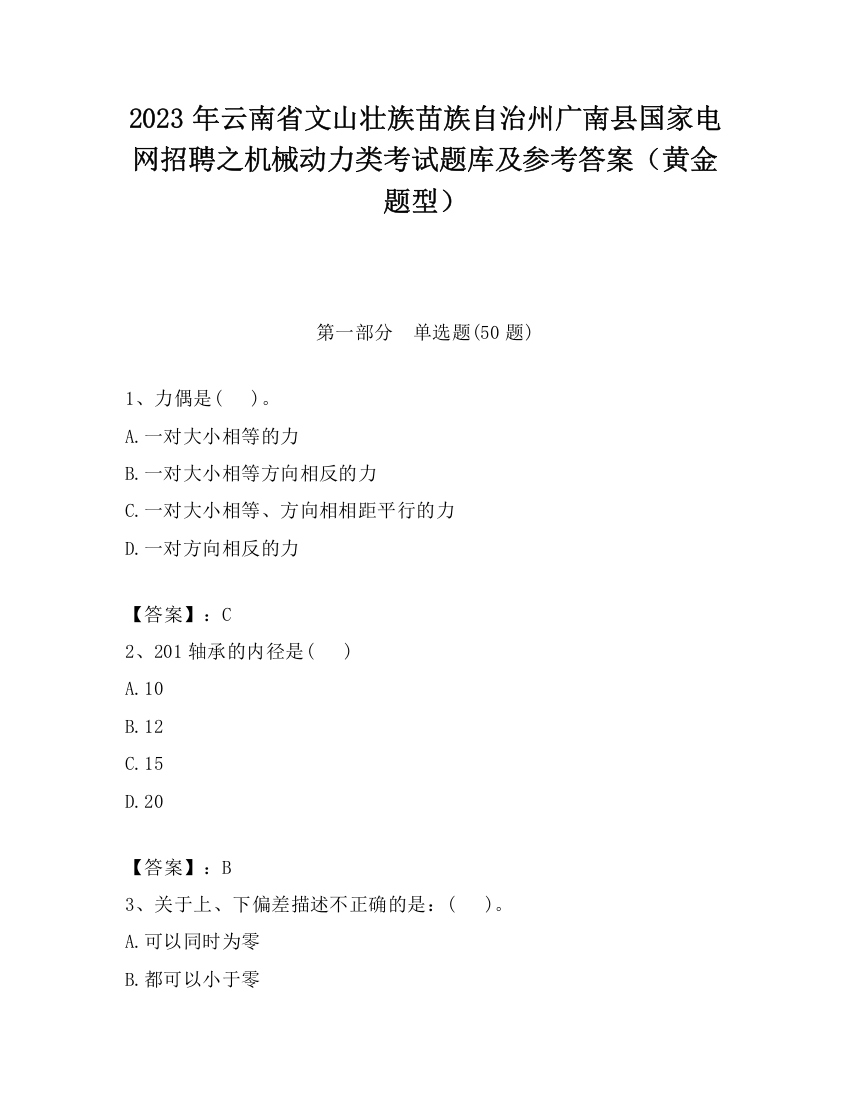 2023 年云南省文山壮族苗族自治州广南县国家电网招聘之机械动力类考试题库及参考答案（黄金题型）

第一部分　单选题(50 题)

1、力偶是(　　)。

A.一对大小相等的力

B.一对大小相等方向相反的力

C.一对大小相等、方向相相距平行的力

D.一对方向相反的力

【答案】：C

2、201 轴承的内径是(　　)

A.10

B.12

C.15

D.20

【答案】：B

3、关于上、下偏差描述不正确的是：(　　)。

A.可以同时为零

B.都可以小于零